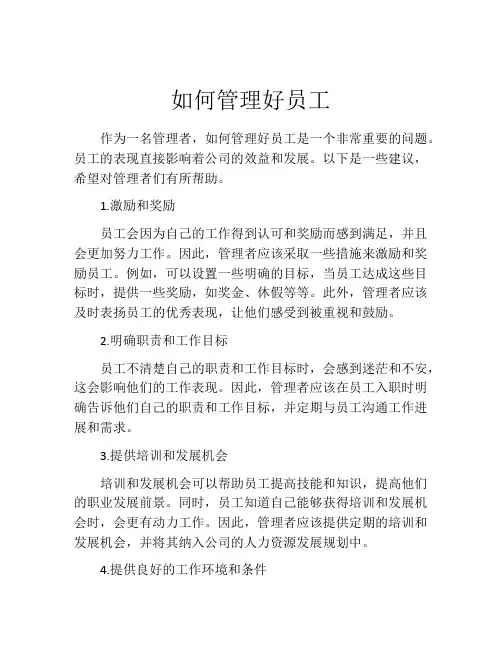 如何管理好员工

作为一名管理者，如何管理好员工是一个非常重要的问题。员工的表现直接影响着公司的效益和发展。以下是一些建议，希望对管理者们有所帮助。

1.激励和奖励

员工会因为自己的工作得到认可和奖励而感到满足，并且会更加努力工作。因此，管理者应该采取一些措施来激励和奖励员工。例如，可以设置一些明确的目标，当员工达成这些目标时，提供一些奖励，如奖金、休假等等。此外，管理者应该及时表扬员工的优秀表现，让他们感受到被重视和鼓励。

2.明确职责和工作目标

员工不清楚自己的职责和工作目标时，会感到迷茫和不安，这会影响他们的工作表现。因此，管理者应该在员工入职时明确告诉他们自己的职责和工作目标，并定期与员工沟通工作进展和需求。

3.提供培训和发展机会

培训和发展机会可以帮助员工提高技能和知识，提高他们的职业发展前景。同时，员工知道自己能够获得培训和发展机会时，会更有动力工作。因此，管理者应该提供定期的培训和发展机会，并将其纳入公司的人力资源发展规划中。

4.提供良好的工作环境和条件